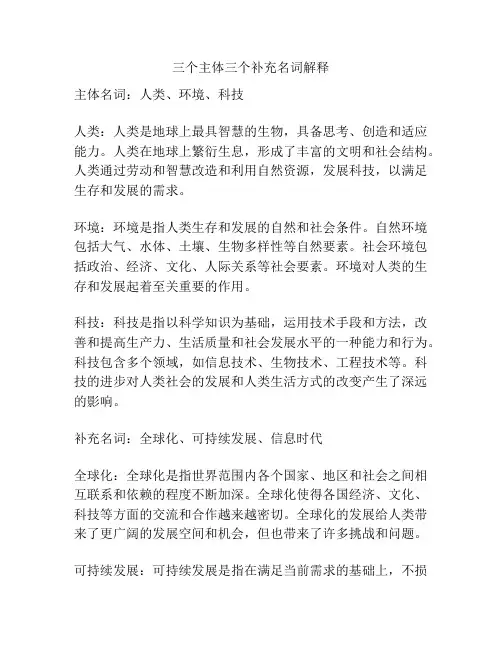 三个主体三个补充名词解释

主体名词：人类、环境、科技

人类：人类是地球上最具智慧的生物，具备思考、创造和适应能力。人类在地球上繁衍生息，形成了丰富的文明和社会结构。人类通过劳动和智慧改造和利用自然资源，发展科技，以满足生存和发展的需求。

环境：环境是指人类生存和发展的自然和社会条件。自然环境包括大气、水体、土壤、生物多样性等自然要素。社会环境包括政治、经济、文化、人际关系等社会要素。环境对人类的生存和发展起着至关重要的作用。

科技：科技是指以科学知识为基础，运用技术手段和方法，改善和提高生产力、生活质量和社会发展水平的一种能力和行为。科技包含多个领域，如信息技术、生物技术、工程技术等。科技的进步对人类社会的发展和人类生活方式的改变产生了深远的影响。

补充名词：全球化、可持续发展、信息时代

全球化：全球化是指世界范围内各个国家、地区和社会之间相互联系和依赖的程度不断加深。全球化使得各国经济、文化、科技等方面的交流和合作越来越密切。全球化的发展给人类带来了更广阔的发展空间和机会，但也带来了许多挑战和问题。

可持续发展：可持续发展是指在满足当前需求的基础上，不损